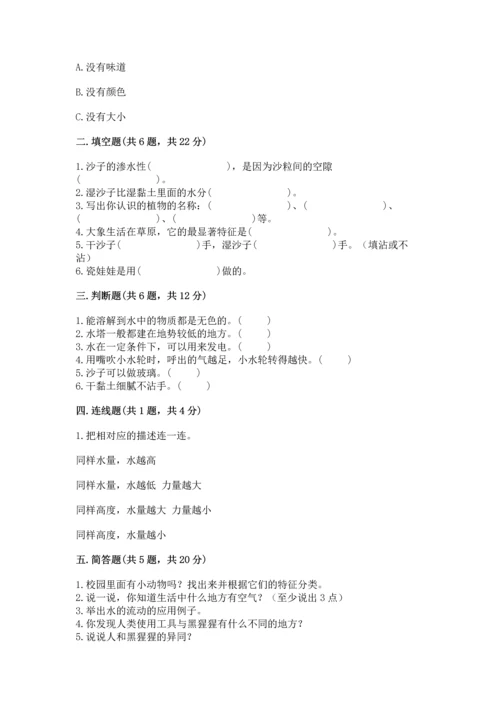 A. 没有味道

B. 没有颜色

C. 没有大小

二. 填空题(共 6 题，共 22 分)

1. 沙子的渗水性(　　　　　　)，是因为沙粒间的空隙(　　　　　　)。
2. 湿沙子比湿黏土里面的水分(　　　　　　)。
3. 写出你认识的植物的名称：(　　　　　　)、(　　　　　　)、(　　　　　　)、(　　　　　　)等。
4. 大象生活在草原，它的最显著特征是(　　　　　　)。
5. 干沙子(　　　　　　)手，湿沙子(　　　　　　)手。（填沾或不沾）
6. 瓷娃娃是用(　　　　　　)做的。

三. 判断题(共 6 题，共 12 分)

1. 能溶解到水中的物质都是无色的。(　　)
2. 水塔一般都建在地势较低的地方。(　　)
3. 水在一定条件下，可以用来发电。(　　)
4. 用嘴吹小水轮时，呼出的气越足，小水轮转得越快。(　　)
5. 沙子可以做玻璃。(　　)
6. 干黏土细腻不沾手。(　　)

四. 连线题(共 1 题，共 4 分)

1. 把相对应的描述连一连。

同样水量，水越高

同样水量，水越低　力量越大

同样高度，水量越大　力量越小

同样高度，水量越小

五. 简答题(共 5 题，共 20 分)

1. 校园里面有小动物吗？找出来并根据它们的特征分类。
2. 说一说，你知道生活中什么地方有空气？（至少说出 3 点）
3. 举出水的流动的应用例子。
4. 你发现人类使用工具与黑猩猩有什么不同的地方？
5. 说说人和黑猩猩的异同？